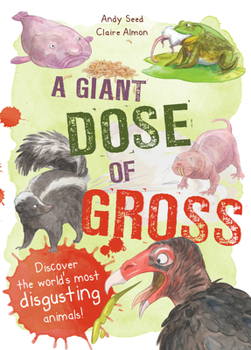 Andy Seed
Claire Almon

A GIANT DOSE OF GROSS

Discover the world's most disgusting animals!